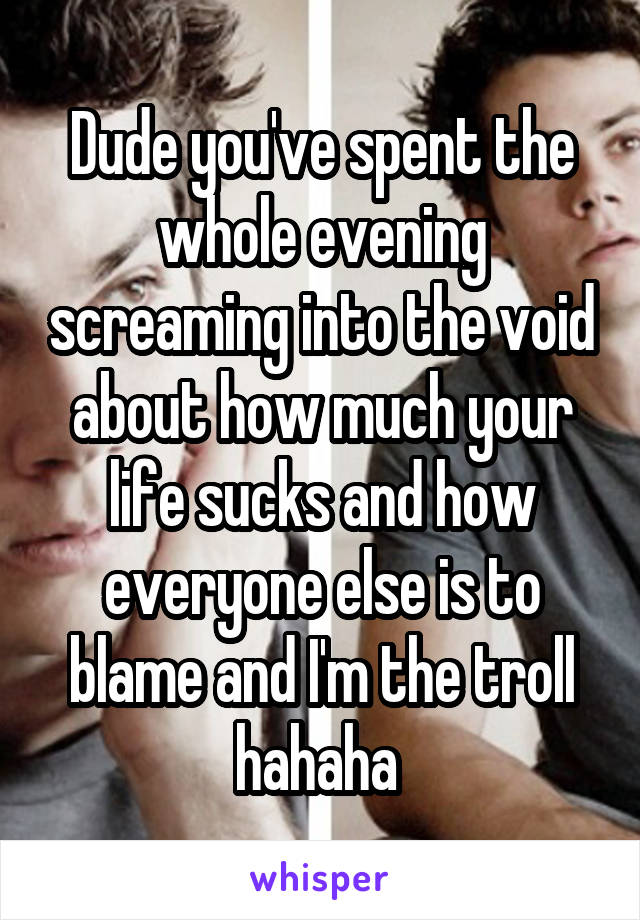 Dude you've spent the whole evening screaming into the void about how much your life sucks and how everyone else is to blame and I'm the troll hahaha

whisper